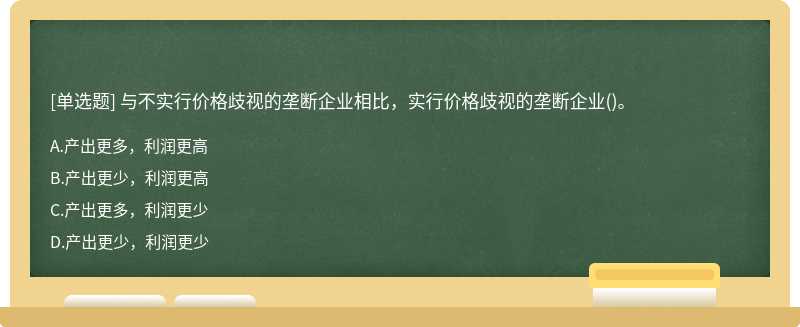 [单选题] 与不实行价格歧视的垄断企业相比，实行价格歧视的垄断企业()。

A.产出更多，利润更高

B.产出更少，利润更高

C.产出更多，利润更少

D.产出更少，利润更少